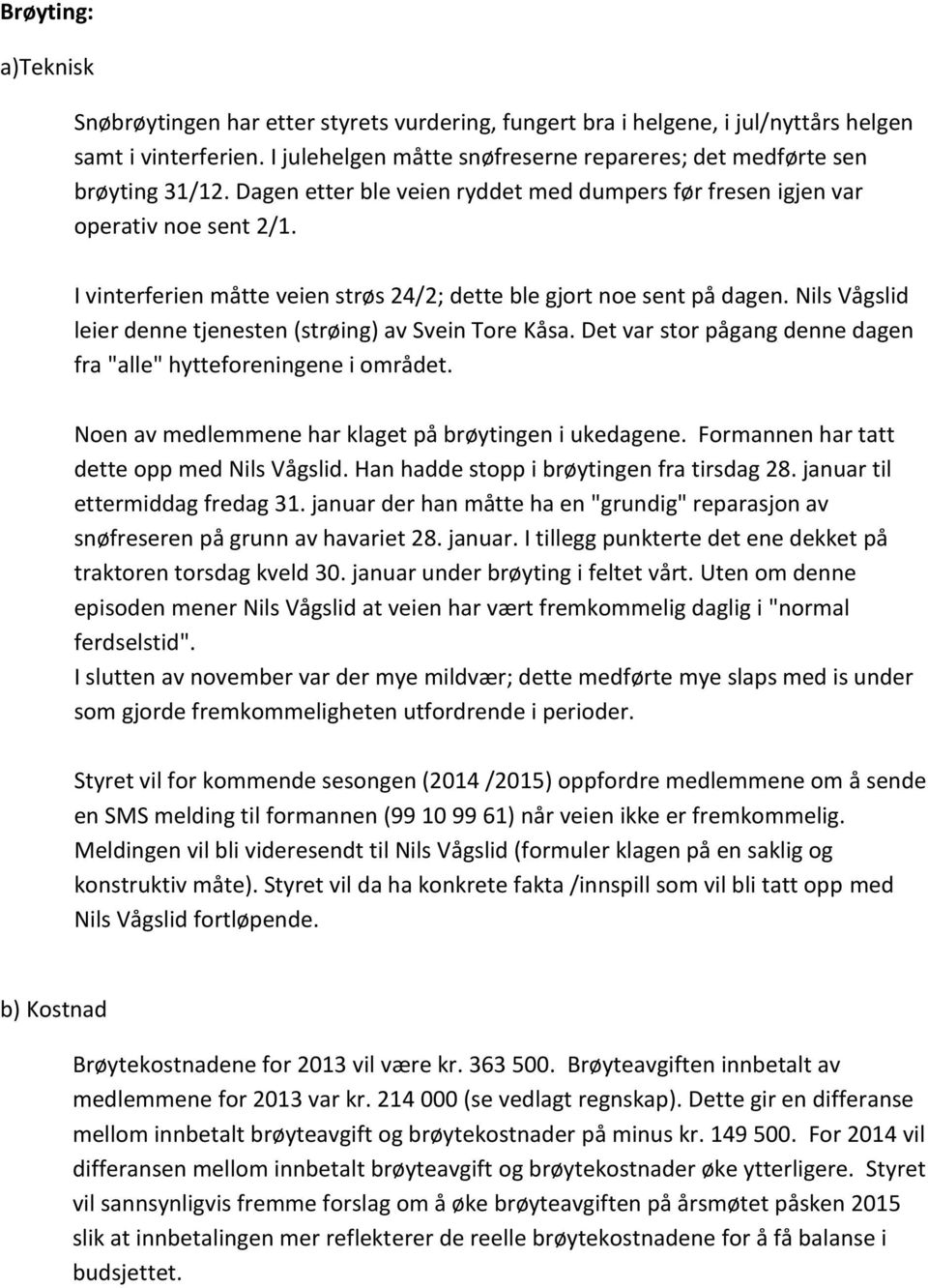 Brøyting:

a)Teknisk

Snøbrøytingen har etter styrets vurdering, fungert bra i helgene, i jul/nyttårs helgen samt i vinterferien. I julehelgen måtte snøfreserne repareres; det medførte sen brøyting 31/12. Dagen etter ble veien ryddet med dumpers før fresen igjen var operativ noe sent 2/1.

I vinterferien måtte veien strøs 24/2; dette ble gjort noe sent på dagen. Nils Vågslid leier denne tjenesten (strøing) av Svein Tore Kåsa. Det var stor pågang denne dagen fra "alle" hytteforeningene i området.

Noen av medlemmene har klaget på brøytingen i ukedagene. Formannen har tatt dette opp med Nils Vågslid. Han hadde stopp i brøytingen fra tirsdag 28. januar til ettermiddag fredag 31. januar der han måtte ha en "grundig" reparasjon av snøfreseren på grunn av havariet 28. januar. I tillegg punkterte det ene dekket på traktoren torsdag kveld 30. januar under brøyting i feltet vårt. Uten om denne episoden mener Nils Vågslid at veien har vært fremkommelig daglig i "normal ferdselstid".
I slutten av november var der mye mildvær; dette medførte mye slaps med is under som gjorde fremkommeligheten utfordrende i perioder.

Styret vil for kommende sesongen (2014 /2015) oppfordre medlemmene om å sende en SMS melding til formannen (99 10 99 61) når veien ikke er fremkommelig. Meldingen vil bli videresendt til Nils Vågslid (formuler klagen på en saklig og konstruktiv måte). Styret vil da ha konkrete fakta /innspill som vil bli tatt opp med Nils Vågslid fortløpende.

b) Kostnad

Brøytekostnadene for 2013 vil være kr. 363 500. Brøyteavgiften innbetalt av medlemmene for 2013 var kr. 214 000 (se vedlagt regnskap). Dette gir en differanse mellom innbetalt brøyteavgift og brøytekostnader på minus kr. 149 500. For 2014 vil differansen mellom innbetalt brøyteavgift og brøytekostnader øke ytterligere. Styret vil sannsynligvis fremme forslag om å øke brøyteavgiften på årsmøtet påsken 2015 slik at innbetalingen mer reflekterer de reelle brøytekostnadene for å få balanse i budsjettet.